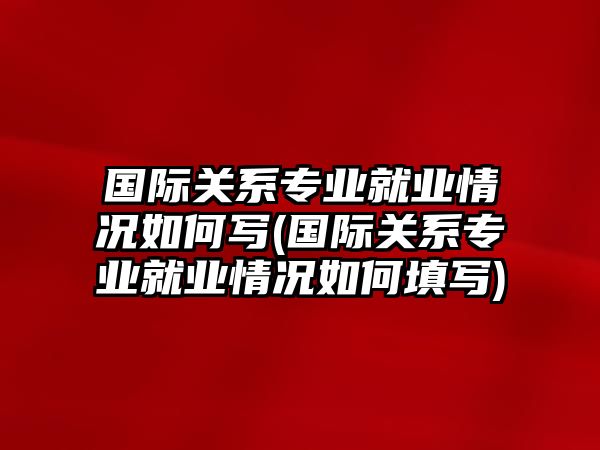 国际关系专业就业情况如何写(国际关系专业就业情况如何填写)